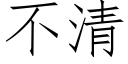 不清